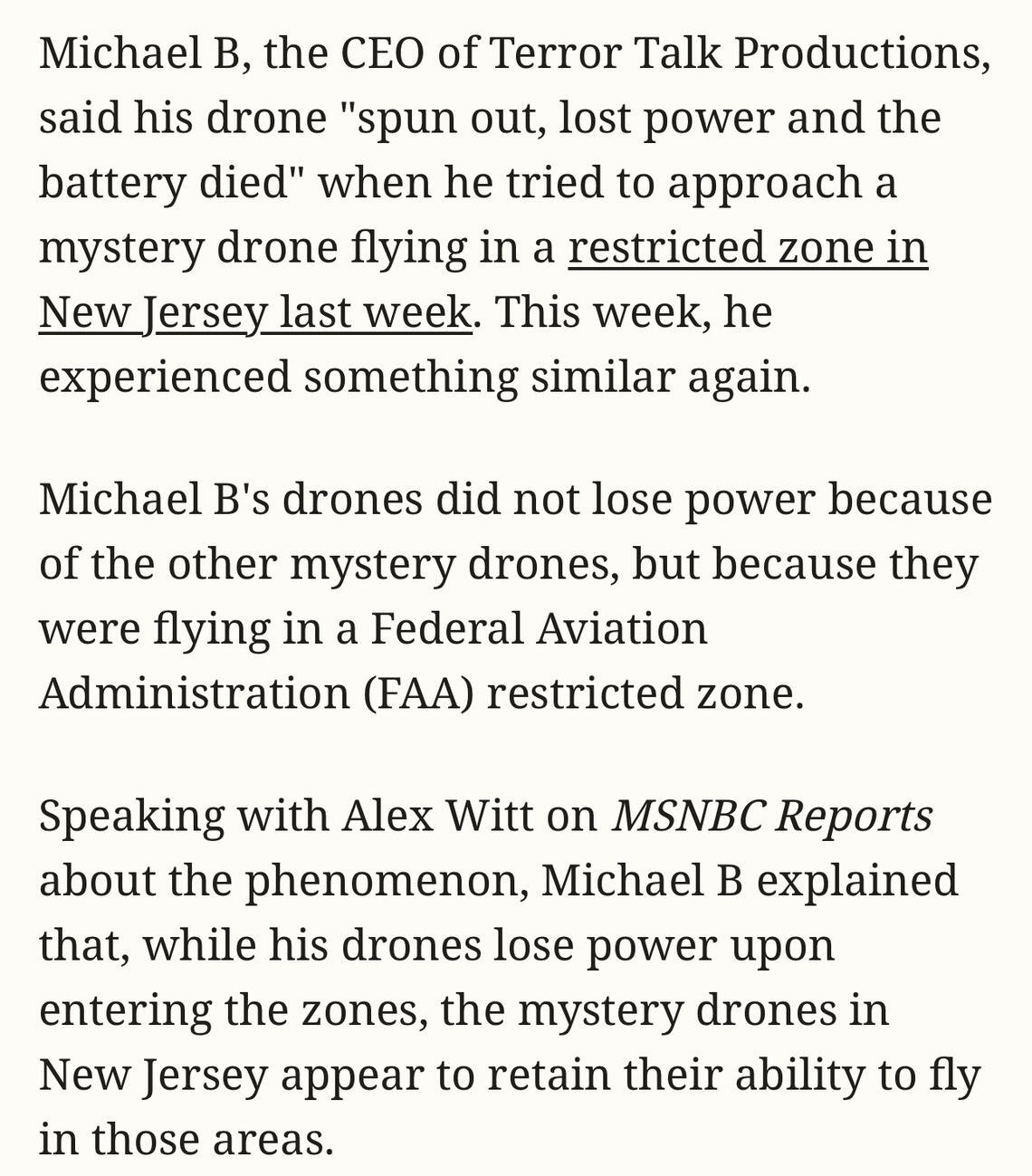 Michael B, the CEO of Terror Talk Productions, said his drone "spun out, lost power and the battery died" when he tried to approach a mystery drone flying in a restricted zone in New Jersey last week. This week, he experienced something similar again.

Michael B's drones did not lose power because of the other mystery drones, but because they were flying in a Federal Aviation Administration (FAA) restricted zone.

Speaking with Alex Witt on MSNBC Reports about the phenomenon, Michael B explained that, while his drones lose power upon entering the zones, the mystery drones in New Jersey appear to retain their ability to fly in those areas.